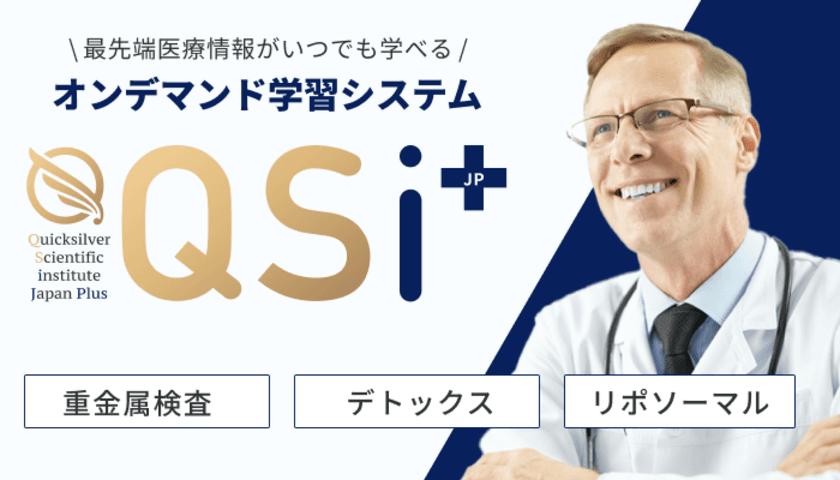 \ 最先端医療情報がいつでも学べる /

オンデマンド学習システム

Quicksilver
Scientific
institute
Japan Plus

QSi JP

重金属検査

デトックス

リポソーマル